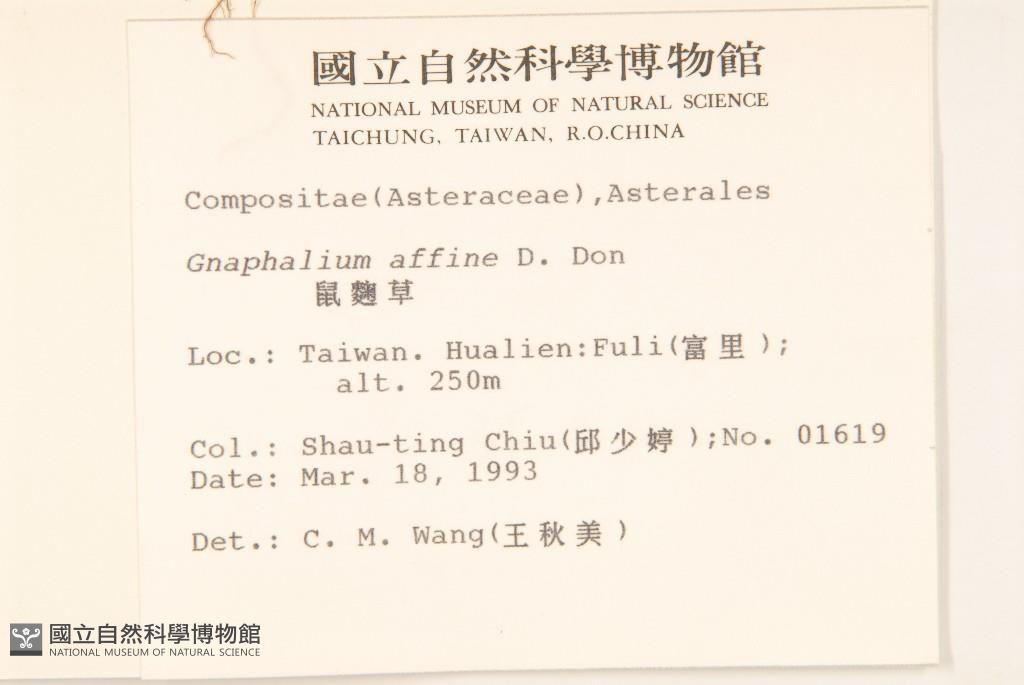 國立自然科學博物館
NATIONAL MUSEUM OF NATURAL SCIENCE
TAICHUNG, TAIWAN, R.O.CHINA

Compositae(Asteraceae),Asterales

Gnaphalium affine D. Don
鼠麴草

Loc.: Taiwan. Hualien:Fuli(富里);
alt. 250m

Col.: Shau-ting Chiu(邱少婷);No. 01619
Date: Mar. 18, 1993

Det.: C. M. Wang(王秋美)

國立自然科學博物館
NATIONAL MUSEUM OF NATURAL SCIENCE